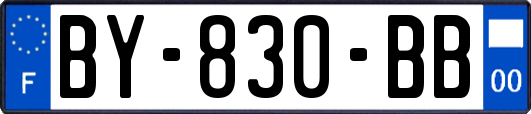 F
BY-830-BB
00